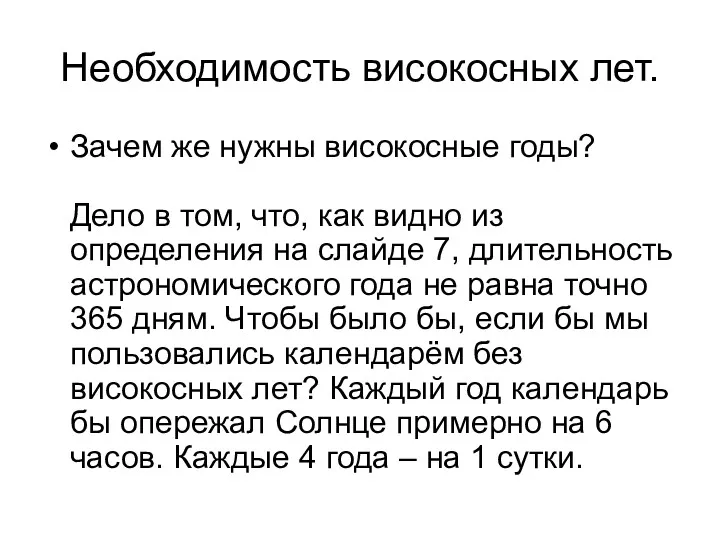 Необходимость високосных лет.

• Зачем же нужны високосные годы?

Дело в том, что, как видно из определения на слайде 7, длительность астрономического года не равна точно 365 дням. Чтобы было бы, если бы мы пользовались календарём без високосных лет? Каждый год календарь бы опережал Солнце примерно на 6 часов. Каждые 4 года – на 1 сутки.